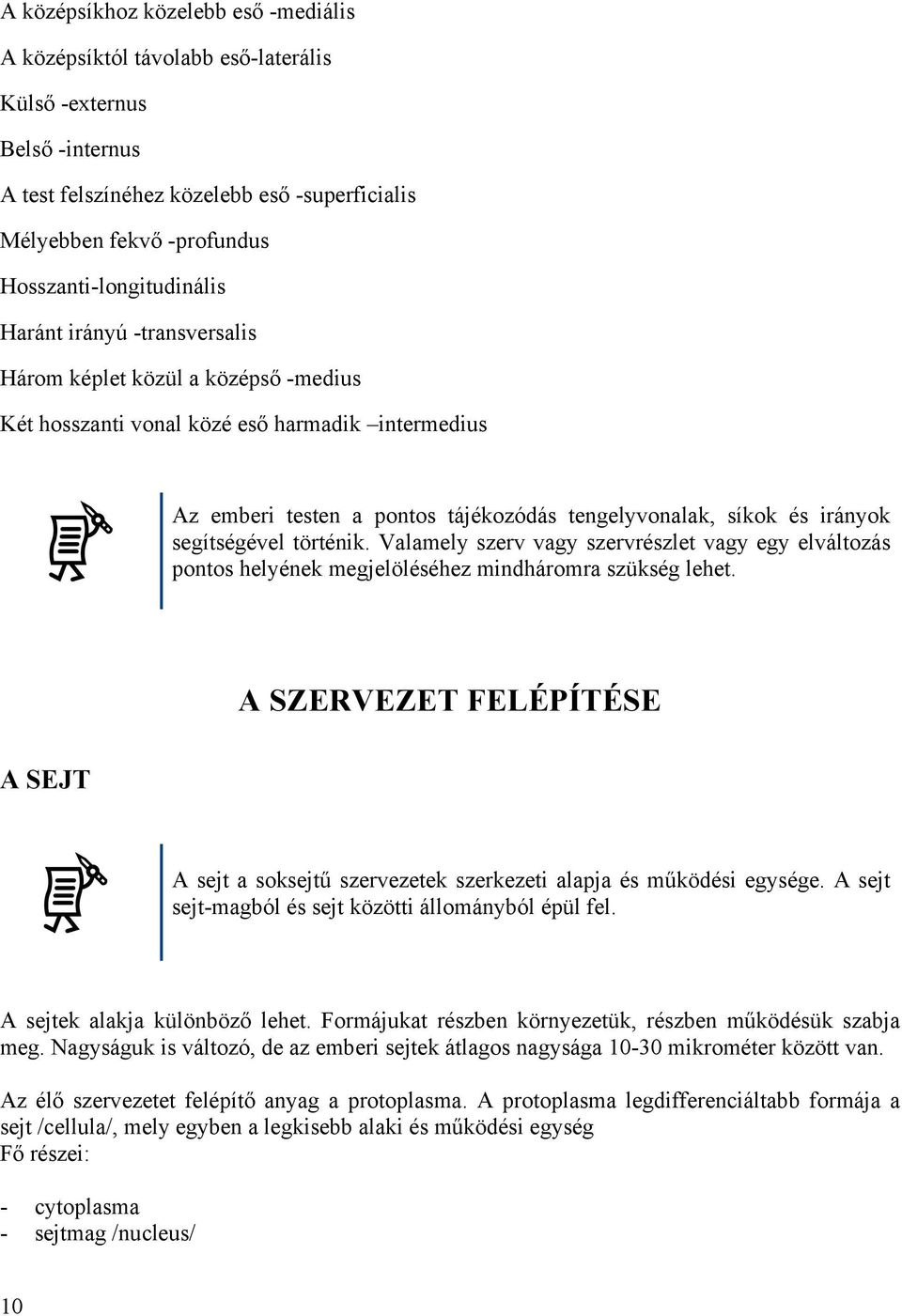 A középsíkhoz közelebb eső -mediális

A középsíktól távolabb eső-laterális

Külső -externus

Belső -internus

A test felszínéhez közelebb eső -superficialis

Mélyebben fekvő -profundus

Hosszanti-longitudinális

Haránt irányú -transversalis

Három képlet közül a középső -medius

Két hosszanti vonal közé eső harmadik –intermedius

Az emberi testen a pontos tájékozódás tengelyvonalak, síkok és irányok segítségével történik. Valamely szerv vagy szervrészlet vagy egy elváltozás pontos helyének megjelöléséhez mindháromra szükség lehet.

A SZERVEZET FELÉPÍTÉSE

A SEJT

A sejt a soksejtű szervezetek szerkezeti alapja és működési egysége. A sejt sejt-magból és sejt közötti állományból épül fel.

A sejtek alakja különböző lehet. Formájukat részben környezetük, részben működésük szabja meg. Nagyságuk is változó, de az emberi sejtek átlagos nagysága 10-30 mikrométer között van.

Az élő szervezetet felépítő anyag a protoplasma. A protoplasma legdifferenciáltabb formája a sejt /cellula/, mely egyben a legkisebb alaki és működési egység
Fő részei:

- cytoplasma
- sejtmag /nucleus/

10